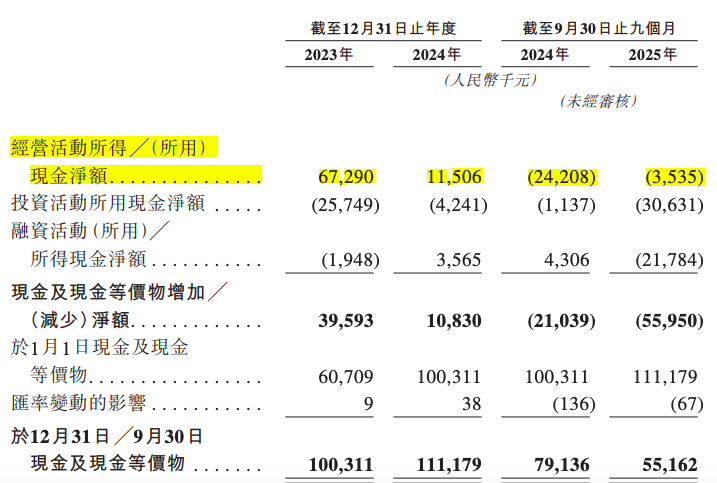 | | 截至12月31日止年度 | | 截至9月30日止九個月 | |
|---|---|---|---|---|
| | 2023年 | 2024年 | 2024年 | 2025年 |
| | (人民幣千元) | | | |
| | | | (未經審核) | |
| 經營活動所得╱(所用)現金淨額 | 67,290 | 11,506 | (24,208) | (3,535) |
| 投資活動所用現金淨額 | (25,749) | (4,241) | (1,137) | (30,631) |
| 融資活動(所用)╱所得現金淨額 | (1,948) | 3,565 | 4,306 | (21,784) |
| 現金及現金等價物增加╱(減少)淨額 | 39,593 | 10,830 | (21,039) | (55,950) |
| 於1月1日現金及現金等價物 | 60,709 | 100,311 | 100,311 | 111,179 |
| 匯率變動的影響 | 9 | 38 | (136) | (67) |
| 於12月31日╱9月30日現金及現金等價物 | 100,311 | 111,179 | 79,136 | 55,162 |